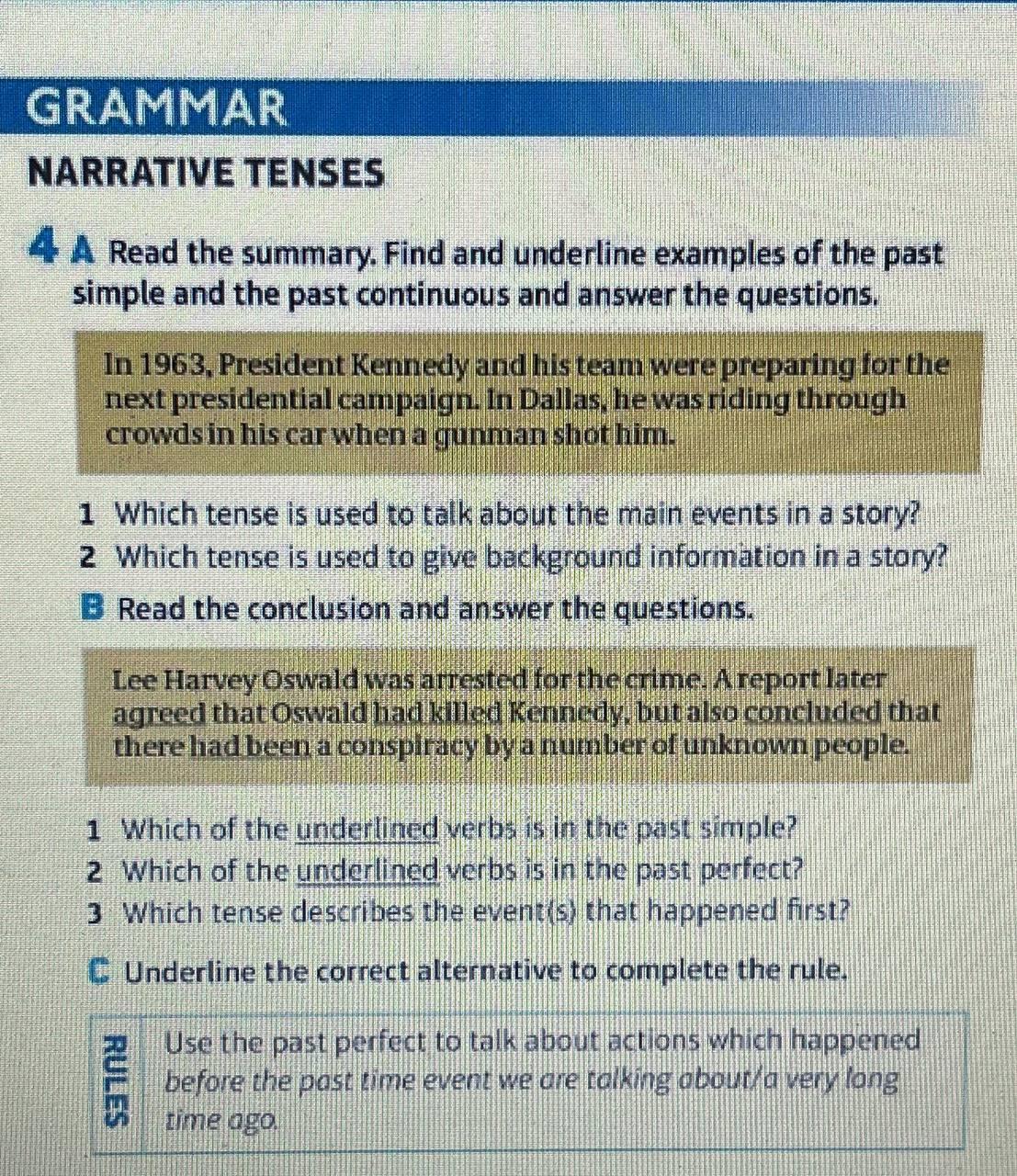 GRAMMAR

NARRATIVE TENSES

4 A Read the summary. Find and underline examples of the past simple and the past continuous and answer the questions.

In 1963, President Kennedy and his team were preparing for the next presidential campaign. In Dallas, he was riding through crowds in his car when a gunman shot him.

1 Which tense is used to talk about the main events in a story?
2 Which tense is used to give background information in a story?

B Read the conclusion and answer the questions.

Lee Harvey Oswald was arrested for the crime. A report later agreed that Oswald had killed Kennedy, but also concluded that there had been a conspiracy by a number of unknown people.

1 Which of the underlined verbs is in the past simple?
2 Which of the underlined verbs is in the past perfect?
3 Which tense describes the event(s) that happened first?

C Underline the correct alternative to complete the rule.

RULES

Use the past perfect to talk about actions which happened before the past time event we are talking about/a very long time ago.